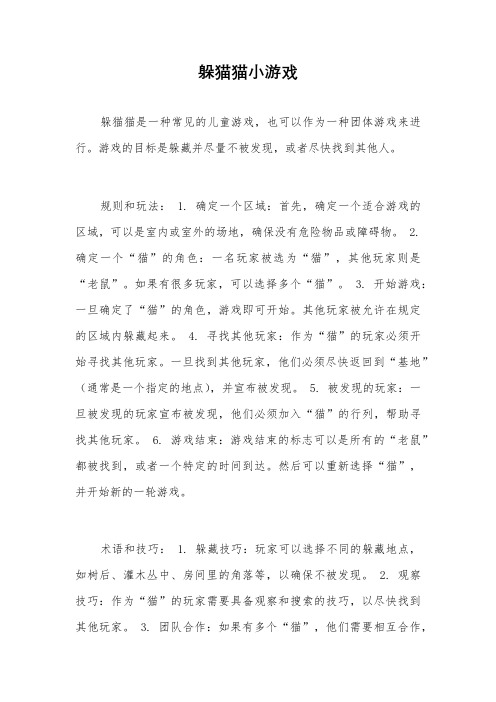 躲猫猫小游戏

躲猫猫是一种常见的儿童游戏，也可以作为一种团体游戏来进行。游戏的目标是躲藏并尽量不被发现，或者尽快找到其他人。

规则和玩法： 1. 确定一个区域：首先，确定一个适合游戏的区域，可以是室内或室外的场地，确保没有危险物品或障碍物。 2. 确定一个“猫”的角色：一名玩家被选为“猫”，其他玩家则是“老鼠”。如果有很多玩家，可以选择多个“猫”。 3. 开始游戏：一旦确定了“猫”的角色，游戏即可开始。其他玩家被允许在规定的区域内躲藏起来。 4. 寻找其他玩家：作为“猫”的玩家必须开始寻找其他玩家。一旦找到其他玩家，他们必须尽快返回到“基地”（通常是一个指定的地点），并宣布被发现。 5. 被发现的玩家：一旦被发现的玩家宣布被发现，他们必须加入“猫”的行列，帮助寻找其他玩家。 6. 游戏结束：游戏结束的标志可以是所有的“老鼠”都被找到，或者一个特定的时间到达。然后可以重新选择“猫”，并开始新的一轮游戏。

术语和技巧： 1. 躲藏技巧：玩家可以选择不同的躲藏地点，如树后、灌木丛中、房间里的角落等，以确保不被发现。 2. 观察技巧：作为“猫”的玩家需要具备观察和搜索的技巧，以尽快找到其他玩家。 3. 团队合作：如果有多个“猫”，他们需要相互合作，